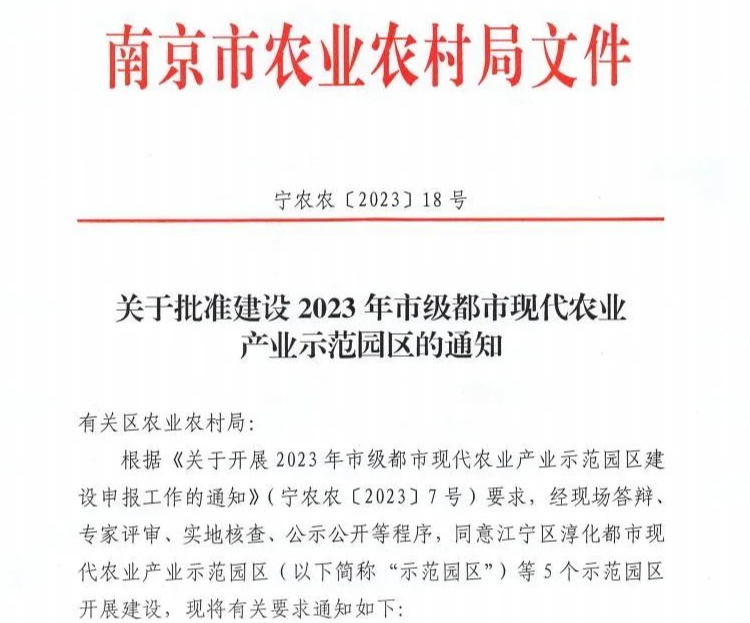 南京市农业农村局文件

宁农农〔2023〕18号

关于批准建设2023年市级都市现代农业产业示范园区的通知

有关区农业农村局：

根据《关于开展2023年市级都市现代农业产业示范园区建设申报工作的通知》（宁农农〔2023〕7号）要求，经现场答辩、专家评审、实地核查、公示公开等程序，同意江宁区淳化都市现代农业产业示范园区（以下简称“示范园区”）等5个示范园区开展建设，现将有关要求通知如下：